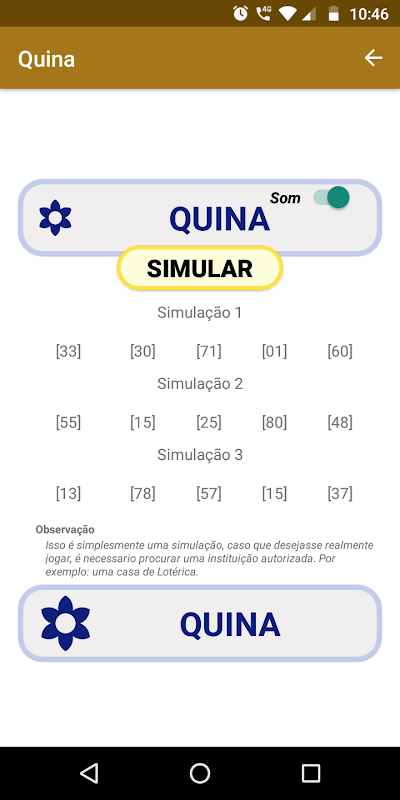 4G 10:46

Quina

Som

QUINA

SIMULAR

Simulação 1

[33] [30] [71] [01] [60]

Simulação 2

[55] [15] [25] [80] [48]

Simulação 3

[13] [78] [57] [15] [37]

Observação

Isso é simplesmente uma simulação, caso que desejasse realmente jogar, é necessario procurar uma instituição autorizada. Por exemplo: uma casa de Lotérica.

QUINA